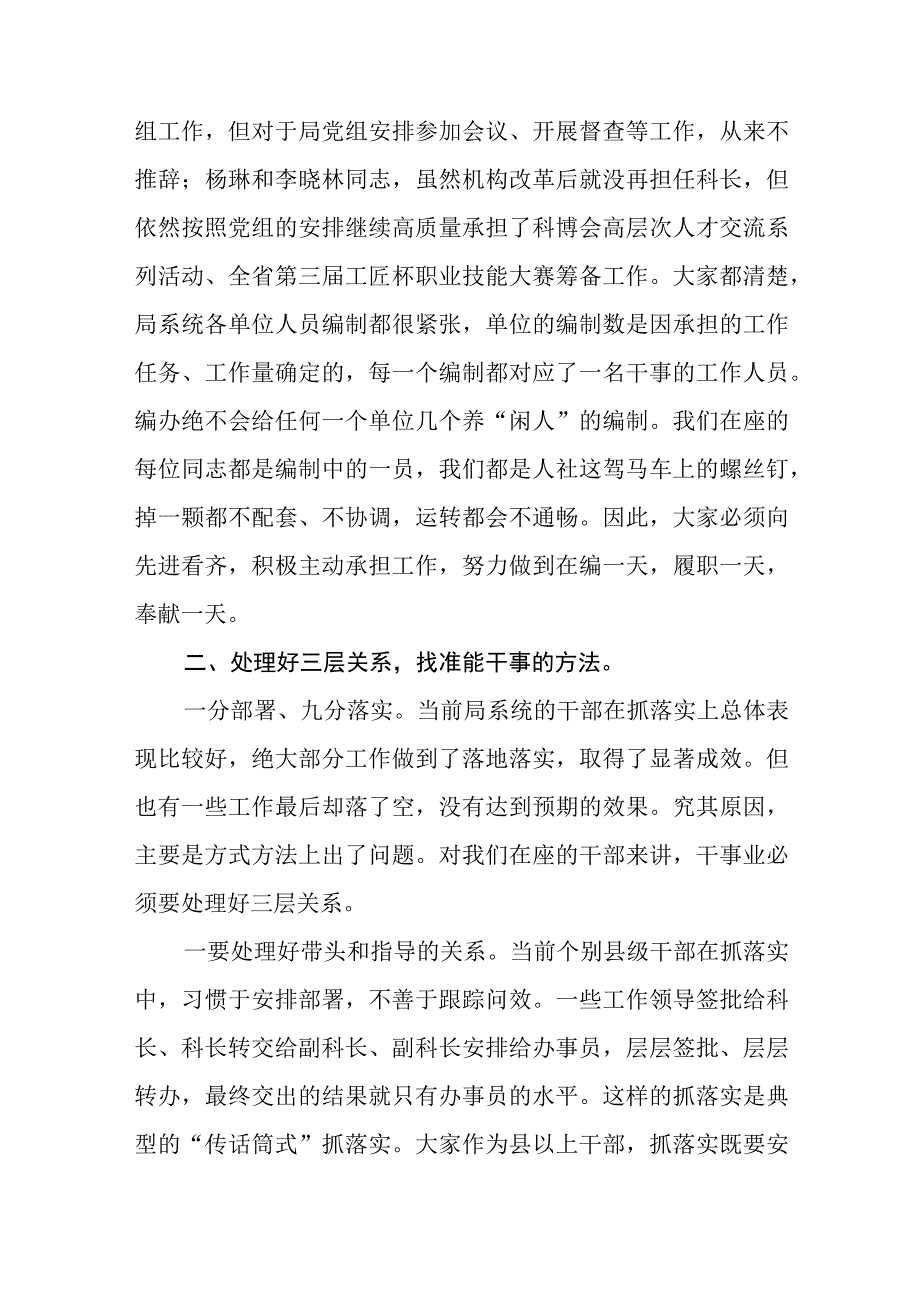 组工作，但对于局党组安排参加会议、开展督查等工作，从来不推辞；杨琳和李晓林同志，虽然机构改革后就没再担任科长，但依然按照党组的安排继续高质量承担了科博会高层次人才交流系列活动、全省第三届工匠杯职业技能大赛筹备工作。大家都清楚，局系统各单位人员编制都很紧张，单位的编制数是因承担的工作任务、工作量确定的，每一个编制都对应了一名干事的工作人员。编办绝不会给任何一个单位几个养“闲人”的编制。我们在座的每位同志都是编制中的一员，我们都是人社这驾马车上的螺丝钉，掉一颗都不配套、不协调，运转都会不通畅。因此，大家必须向先进看齐，积极主动承担工作，努力做到在编一天，履职一天，奉献一天。

二、处理好三层关系，找准能干事的方法。

一分部署、九分落实。当前局系统的干部在抓落实上总体表现比较好，绝大部分工作做到了落地落实，取得了显著成效。但也有一些工作最后却落了空，没有达到预期的效果。究其原因，主要是方式方法上出了问题。对我们在座的干部来讲，干事业必须要处理好三层关系。

一要处理好带头和指导的关系。当前个别县级干部在抓落实中，习惯于安排部署，不善于跟踪问效。一些工作领导签批给科长、科长转交给副科长、副科长安排给办事员，层层签批、层层转办，最终交出的结果就只有办事员的水平。这样的抓落实是典型的“传话筒式”抓落实。大家作为县以上干部，抓落实既要安